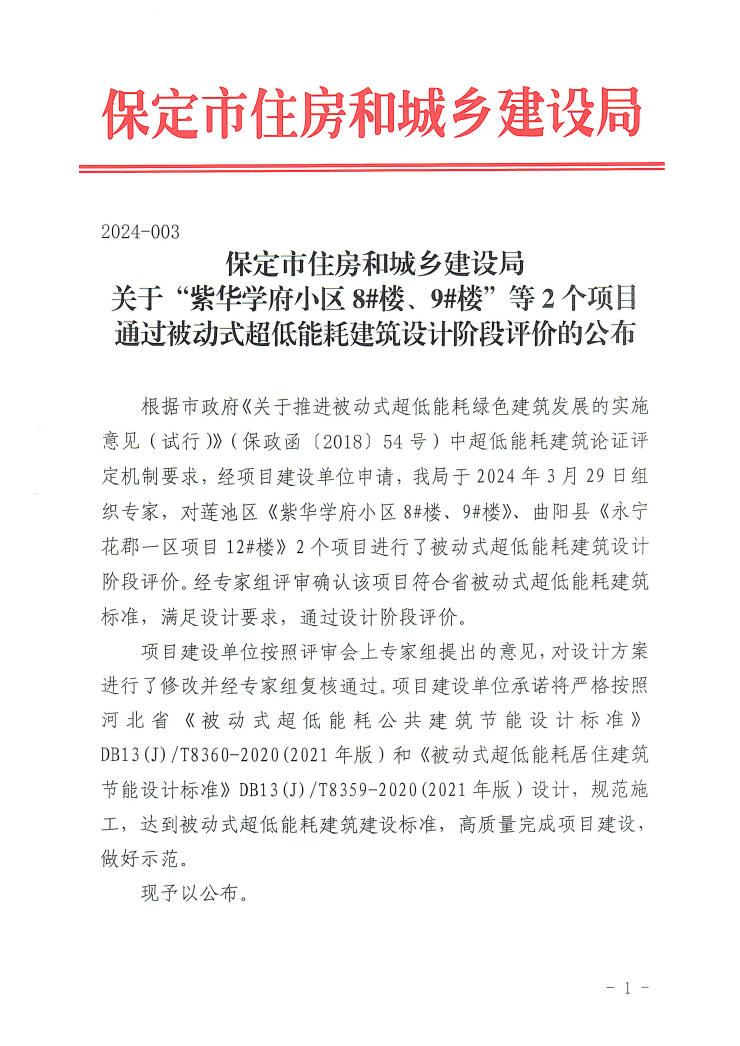 保定市住房和城乡建设局

2024-003

保定市住房和城乡建设局
关于“紫华学府小区 8#楼、9#楼”等 2 个项目
通过被动式超低能耗建筑设计阶段评价的公布

根据市政府《关于推进被动式超低能耗绿色建筑发展的实施意见（试行）》（保政函〔2018〕54 号）中超低能耗建筑论证评定机制要求，经项目建设单位申请，我局于 2024 年 3 月 29 日组织专家，对莲池区《紫华学府小区 8#楼、9#楼》、曲阳县《永宁花郡一区项目 12#楼》2 个项目进行了被动式超低能耗建筑设计阶段评价。经专家组评审确认该项目符合省被动式超低能耗建筑标准，满足设计要求，通过设计阶段评价。

项目建设单位按照评审会上专家组提出的意见，对设计方案进行了修改并经专家组复核通过。项目建设单位承诺将严格按照河北省《被动式超低能耗公共建筑节能设计标准》DB13(J)/T8360-2020(2021 年版）和《被动式超低能耗居住建筑节能设计标准》DB13(J)/T8359-2020(2021 年版）设计，规范施工，达到被动式超低能耗建筑建设标准，高质量完成项目建设，做好示范。

现予以公布。

- 1 -